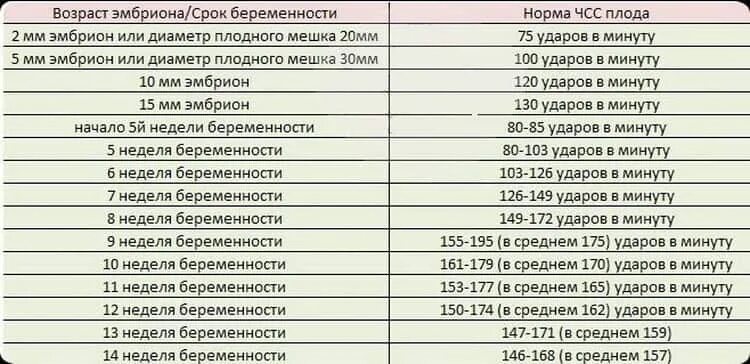 | Возраст эмбриона/Срок беременности | Норма ЧСС плода |
|---|---|
| 2 мм эмбрион или диаметр плодного мешка 20мм | 75 ударов в минуту |
| 5 мм эмбрион или диаметр плодного мешка 30мм | 100 ударов в минуту |
| 10 мм эмбрион | 120 ударов в минуту |
| 15 мм эмбрион | 130 ударов в минуту |
| начало 5й недели беременности | 80-85 ударов в минуту |
| 5 неделя беременности | 80-103 ударов в минуту |
| 6 неделя беременности | 103-126 ударов в минуту |
| 7 неделя беременности | 126-149 ударов в минуту |
| 8 неделя беременности | 149-172 ударов в минуту |
| 9 неделя беременности | 155-195 (в среднем 175) ударов в минуту |
| 10 неделя беременности | 161-179 (в среднем 170) ударов в минуту |
| 11 неделя беременности | 153-177 (в среднем 165) ударов в минуту |
| 12 неделя беременности | 150-174 (в среднем 162) ударов в минуту |
| 13 неделя беременности | 147-171 (в среднем 159) |
| 14 неделя беременности | 146-168 (в среднем 157) |